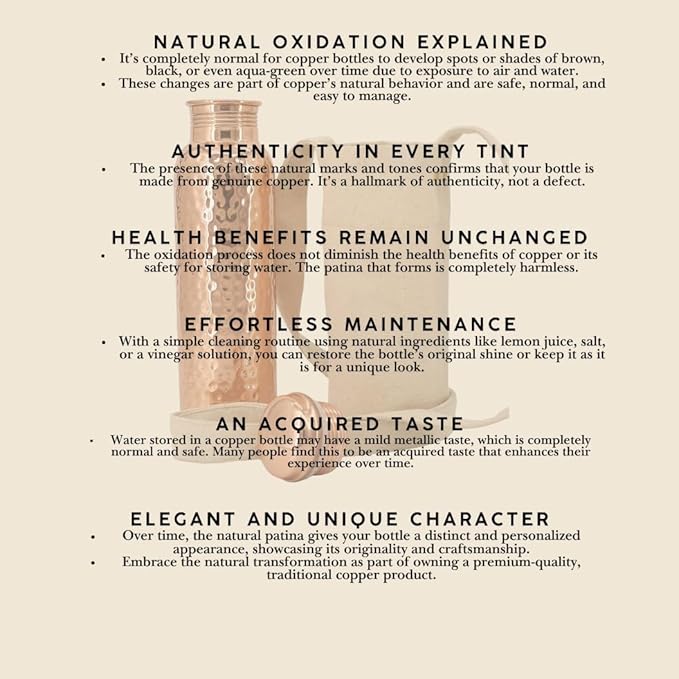 NATURAL OXIDATION EXPLAINED

• It's completely normal for copper bottles to develop spots or shades of brown, black, or even aqua-green over time due to exposure to air and water.
• These changes are part of copper's natural behavior and are safe, normal, and easy to manage.

AUTHENTICITY IN EVERY TINT

• The presence of these natural marks and tones confirms that your bottle is made from genuine copper. It's a hallmark of authenticity, not a defect.

HEALTH BENEFITS REMAIN UNCHANGED

• The oxidation process does not diminish the health benefits of copper or its safety for storing water. The patina that forms is completely harmless.

EFFORTLESS MAINTENANCE

• With a simple cleaning routine using natural ingredients like lemon juice, salt, or a vinegar solution, you can restore the bottle's original shine or keep it as it is for a unique look.

AN ACQUIRED TASTE

• Water stored in a copper bottle may have a mild metallic taste, which is completely normal and safe. Many people find this to be an acquired taste that enhances their experience over time.

ELEGANT AND UNIQUE CHARACTER

• Over time, the natural patina gives your bottle a distinct and personalized appearance, showcasing its originality and craftsmanship.
• Embrace the natural transformation as part of owning a premium-quality, traditional copper product.